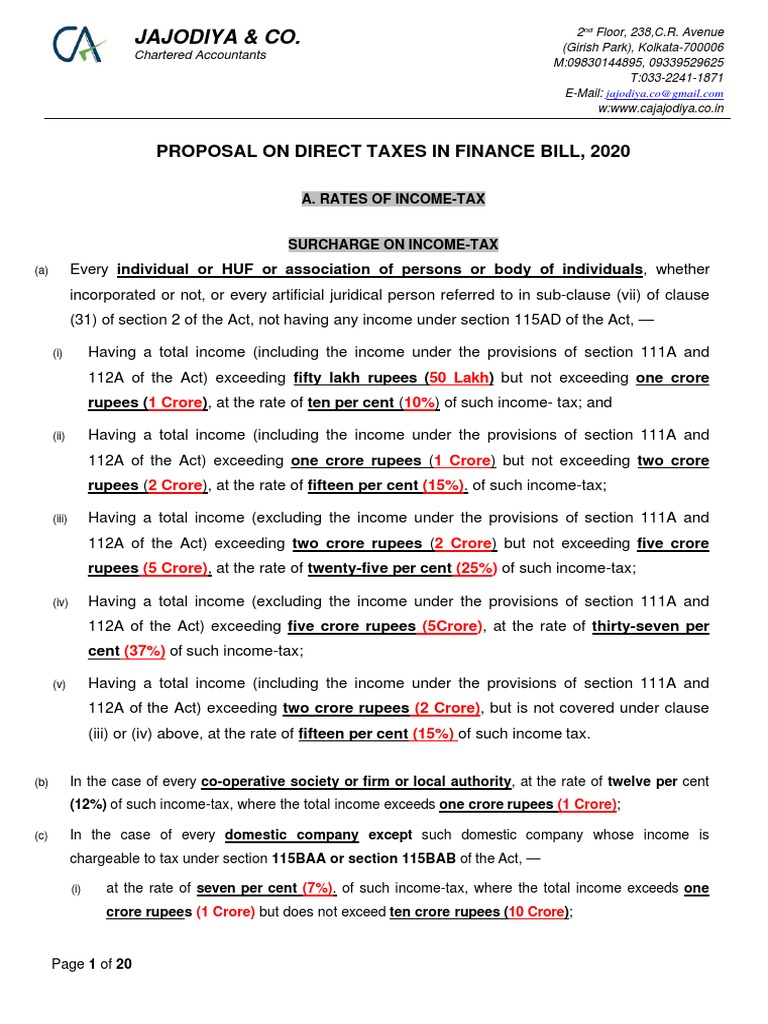 JAJODIYA & CO.
Chartered Accountants

2nd Floor, 238,C.R. Avenue
(Girish Park), Kolkata-700006
M:09830144895, 09339529625
T:033-2241-1871
E-Mail: jajodiya.co@gmail.com
w:www.cajajodiya.co.in

PROPOSAL ON DIRECT TAXES IN FINANCE BILL, 2020

A. RATES OF INCOME-TAX

SURCHARGE ON INCOME-TAX

(a) Every individual or HUF or association of persons or body of individuals, whether incorporated or not, or every artificial juridical person referred to in sub-clause (vii) of clause (31) of section 2 of the Act, not having any income under section 115AD of the Act, —

(i) Having a total income (including the income under the provisions of section 111A and 112A of the Act) exceeding fifty lakh rupees (50 Lakh) but not exceeding one crore rupees (1 Crore), at the rate of ten per cent (10%) of such income- tax; and

(ii) Having a total income (including the income under the provisions of section 111A and 112A of the Act) exceeding one crore rupees (1 Crore) but not exceeding two crore rupees (2 Crore), at the rate of fifteen per cent (15%). of such income-tax;

(iii) Having a total income (excluding the income under the provisions of section 111A and 112A of the Act) exceeding two crore rupees (2 Crore) but not exceeding five crore rupees (5 Crore), at the rate of twenty-five per cent (25%) of such income-tax;

(iv) Having a total income (excluding the income under the provisions of section 111A and 112A of the Act) exceeding five crore rupees (5Crore), at the rate of thirty-seven per cent (37%) of such income-tax;

(v) Having a total income (including the income under the provisions of section 111A and 112A of the Act) exceeding two crore rupees (2 Crore), but is not covered under clause (iii) or (iv) above, at the rate of fifteen per cent (15%) of such income tax.

(b) In the case of every co-operative society or firm or local authority, at the rate of twelve per cent (12%) of such income-tax, where the total income exceeds one crore rupees (1 Crore);

(c) In the case of every domestic company except such domestic company whose income is chargeable to tax under section 115BAA or section 115BAB of the Act, —

(i) at the rate of seven per cent (7%), of such income-tax, where the total income exceeds one crore rupees (1 Crore) but does not exceed ten crore rupees (10 Crore);

Page 1 of 20